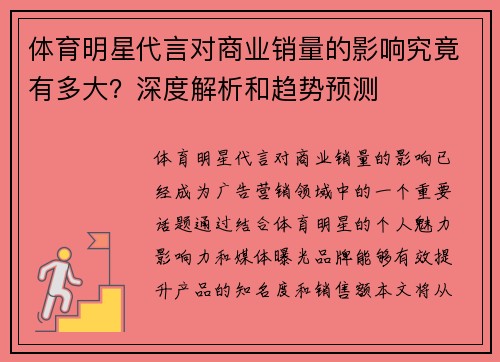 体育明星代言对商业销量的影响究竟有多大？深度解析和趋势预测

体育明星代言对商业销量的影响已经成为广告营销领域中的一个重要话题通过结合体育明星的个人魅力影响力和媒体曝光品牌能够有效提升产品的知名度和销售额本文将从